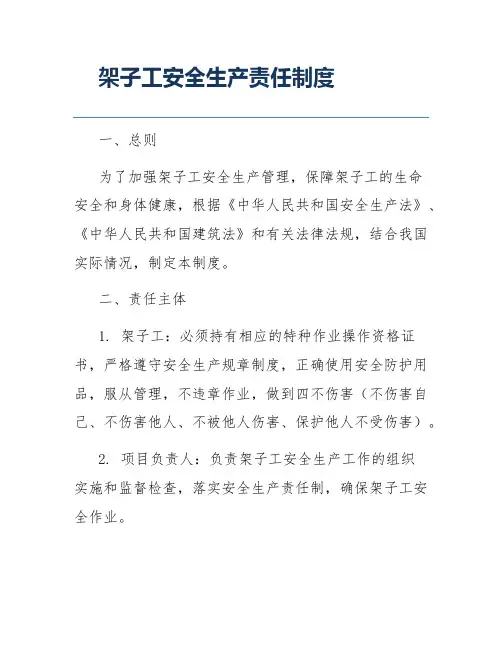 架子工安全生产责任制度

一、总则

为了加强架子工安全生产管理，保障架子工的生命安全和身体健康，根据《中华人民共和国安全生产法》、《中华人民共和国建筑法》和有关法律法规，结合我国实际情况，制定本制度。

二、责任主体

1. 架子工：必须持有相应的特种作业操作资格证书，严格遵守安全生产规章制度，正确使用安全防护用品，服从管理，不违章作业，做到四不伤害（不伤害自己、不伤害他人、不被他人伤害、保护他人不受伤害）。

2. 项目负责人：负责架子工安全生产工作的组织实施和监督检查，落实安全生产责任制，确保架子工安全作业。